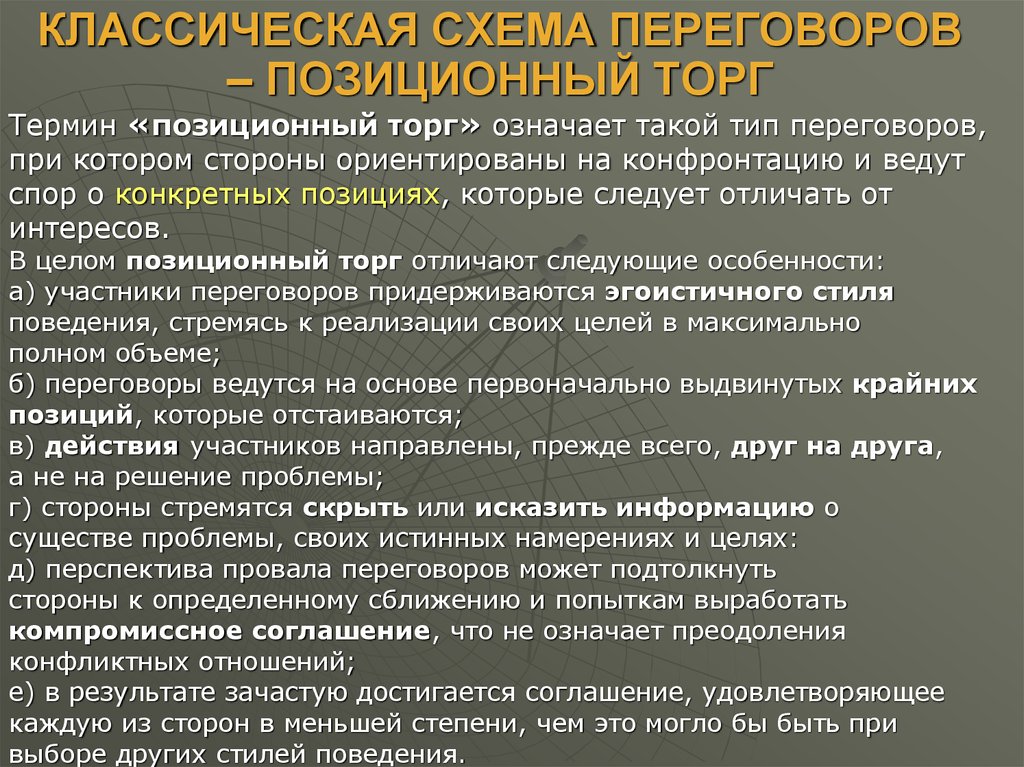 КЛАССИЧЕСКАЯ СХЕМА ПЕРЕГОВОРОВ – ПОЗИЦИОННЫЙ ТОРГ

Термин «позиционный торг» означает такой тип переговоров, при котором стороны ориентированы на конфронтацию и ведут спор о конкретных позициях, которые следует отличать от интересов.

В целом позиционный торг отличают следующие особенности:
а) участники переговоров придерживаются эгоистичного стиля поведения, стремясь к реализации своих целей в максимально полном объеме;
б) переговоры ведутся на основе первоначально выдвинутых крайних позиций, которые отстаиваются;
в) действия участников направлены, прежде всего, друг на друга, а не на решение проблемы;
г) стороны стремятся скрыть или исказить информацию о существе проблемы, своих истинных намерениях и целях:
д) перспектива провала переговоров может подтолкнуть стороны к определенному сближению и попыткам выработать компромиссное соглашение, что не означает преодоления конфликтных отношений;
е) в результате зачастую достигается соглашение, удовлетворяющее каждую из сторон в меньшей степени, чем это могло бы быть при выборе других стилей поведения.